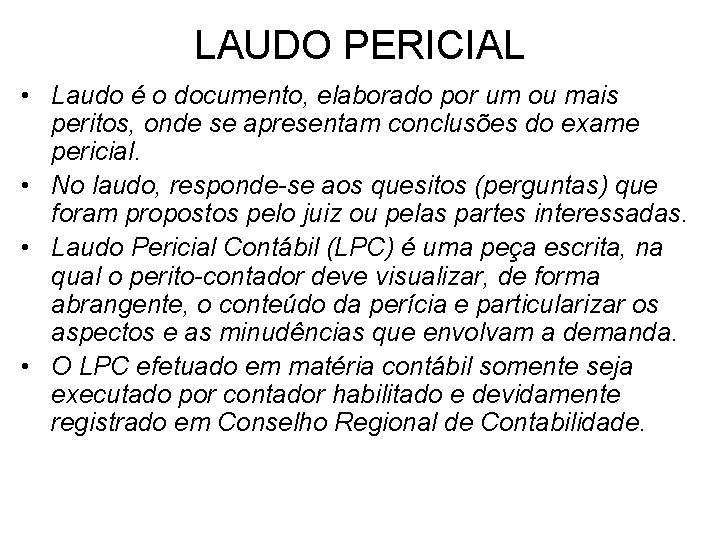 LAUDO PERICIAL

• Laudo é o documento, elaborado por um ou mais peritos, onde se apresentam conclusões do exame pericial.

• No laudo, responde-se aos quesitos (perguntas) que foram propostos pelo juiz ou pelas partes interessadas.

• Laudo Pericial Contábil (LPC) é uma peça escrita, na qual o perito-contador deve visualizar, de forma abrangente, o conteúdo da perícia e particularizar os aspectos e as minudências que envolvam a demanda.

• O LPC efetuado em matéria contábil somente seja executado por contador habilitado e devidamente registrado em Conselho Regional de Contabilidade.